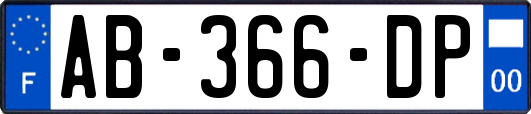 F

AB-366-DP

00